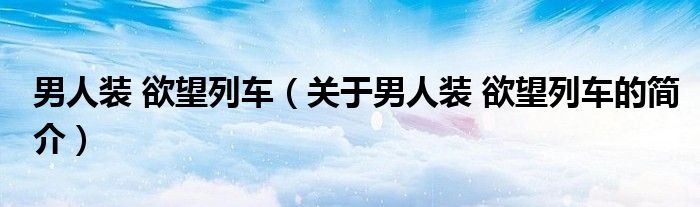 男人装 欲望列车（关于男人装 欲望列车的简介）